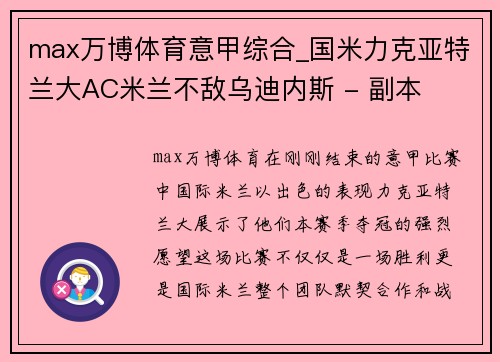 max万博体育意甲综合_国米力克亚特兰大AC米兰不敌乌迪内斯 - 副本

max万博体育在刚刚结束的意甲比赛中国际米兰以出色的表现力克亚特兰大展示了他们本赛季夺冠的强烈愿望这场比赛不仅仅是一场胜利更是国际米兰整个团队默契合作和战